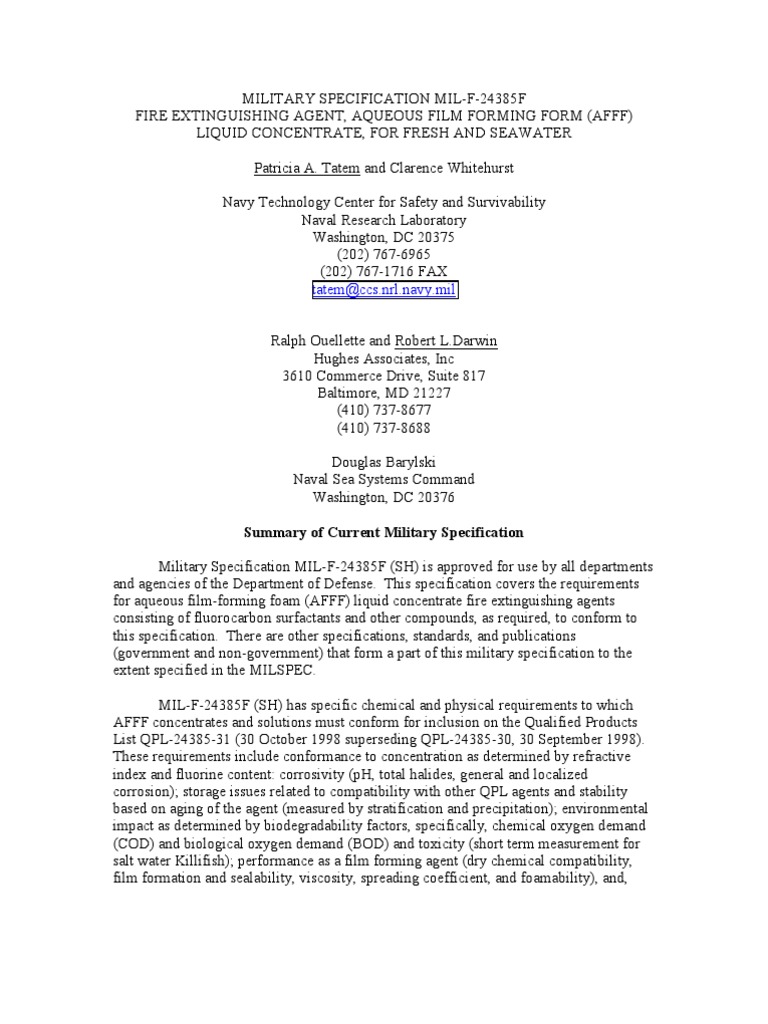 MILITARY SPECIFICATION MIL-F-24385F
FIRE EXTINGUISHING AGENT, AQUEOUS FILM FORMING FORM (AFFF)
LIQUID CONCENTRATE, FOR FRESH AND SEAWATER

Patricia A. Tatem and Clarence Whitehurst

Navy Technology Center for Safety and Survivability
Naval Research Laboratory
Washington, DC 20375
(202) 767-6965
(202) 767-1716 FAX
tatem@ccs.nrl.navy.mil

Ralph Ouellette and Robert L.Darwin
Hughes Associates, Inc
3610 Commerce Drive, Suite 817
Baltimore, MD 21227
(410) 737-8677
(410) 737-8688

Douglas Barylski
Naval Sea Systems Command
Washington, DC 20376

Summary of Current Military Specification

Military Specification MIL-F-24385F (SH) is approved for use by all departments and agencies of the Department of Defense. This specification covers the requirements for aqueous film-forming foam (AFFF) liquid concentrate fire extinguishing agents consisting of fluorocarbon surfactants and other compounds, as required, to conform to this specification. There are other specifications, standards, and publications (government and non-government) that form a part of this military specification to the extent specified in the MILSPEC.

MIL-F-24385F (SH) has specific chemical and physical requirements to which AFFF concentrates and solutions must conform for inclusion on the Qualified Products List QPL-24385-31 (30 October 1998 superseding QPL-24385-30, 30 September 1998). These requirements include conformance to concentration as determined by refractive index and fluorine content: corrosivity (pH, total halides, general and localized corrosion); storage issues related to compatibility with other QPL agents and stability based on aging of the agent (measured by stratification and precipitation); environmental impact as determined by biodegradability factors, specifically, chemical oxygen demand (COD) and biological oxygen demand (BOD) and toxicity (short term measurement for salt water Killifish); performance as a film forming agent (dry chemical compatibility, film formation and sealability, viscosity, spreading coefficient, and foamability), and,